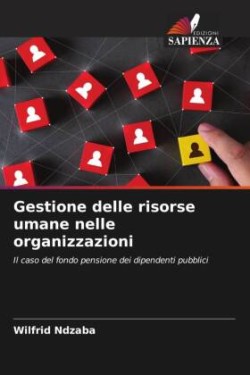 EDIZIONI
SAPIENZA

Gestione delle risorse umane nelle organizzazioni

Il caso del fondo pensione dei dipendenti pubblici

Wilfrid Ndzaba